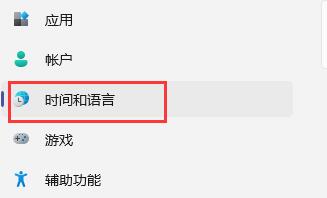 应用

帐户

时间和语言

游戏

辅助功能